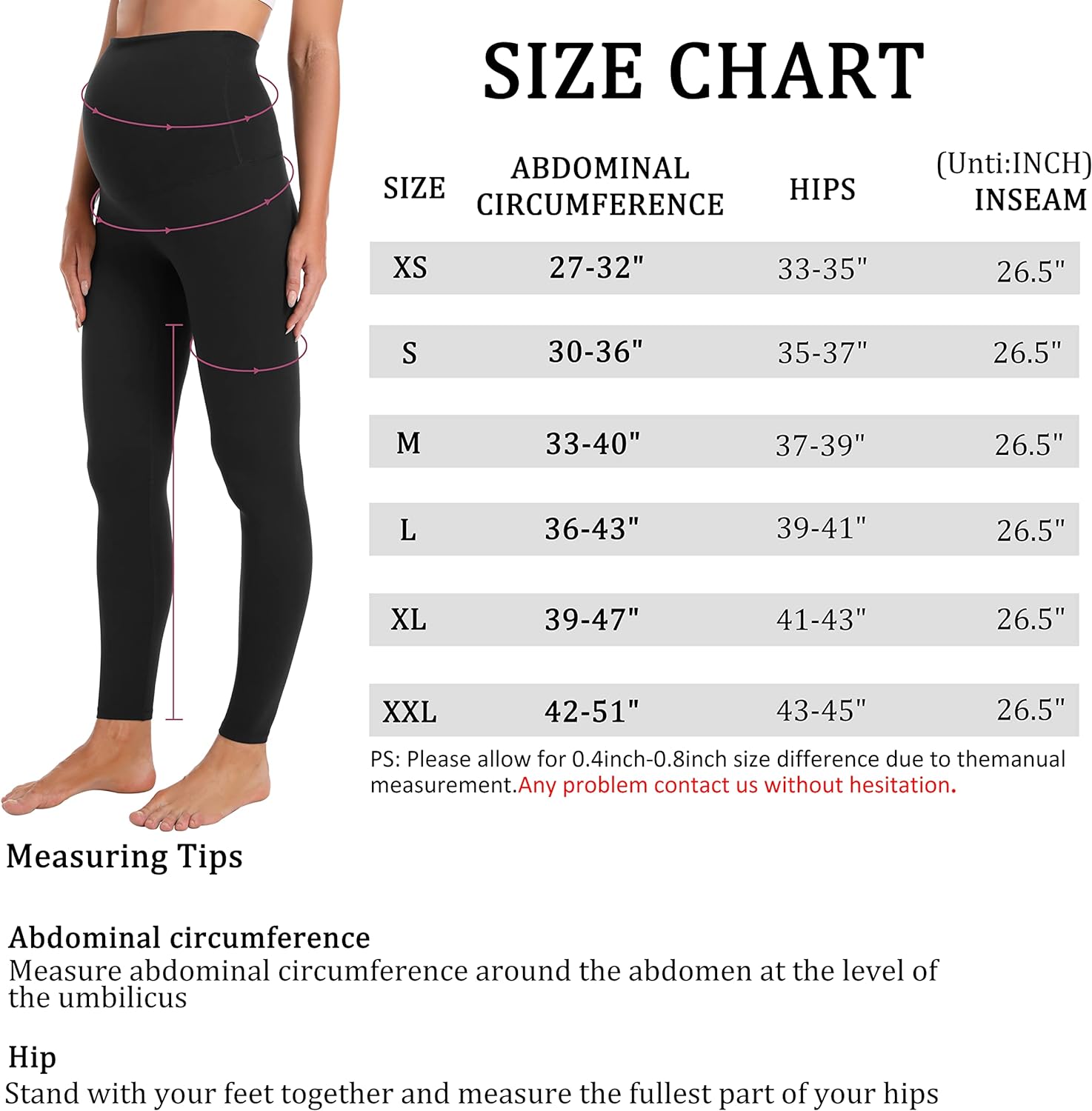 SIZE CHART

(Unti:INCH)

| SIZE | ABDOMINAL CIRCUMFERENCE | HIPS | INSEAM |
|---|---|---|---|
| XS | 27-32" | 33-35" | 26.5" |
| S | 30-36" | 35-37" | 26.5" |
| M | 33-40" | 37-39" | 26.5" |
| L | 36-43" | 39-41" | 26.5" |
| XL | 39-47" | 41-43" | 26.5" |
| XXL | 42-51" | 43-45" | 26.5" |

PS: Please allow for 0.4inch-0.8inch size difference due to themanual measurement.Any problem contact us without hesitation.

Measuring Tips

Abdominal circumference
Measure abdominal circumference around the abdomen at the level of the umbilicus

Hip
Stand with your feet together and measure the fullest part of your hips